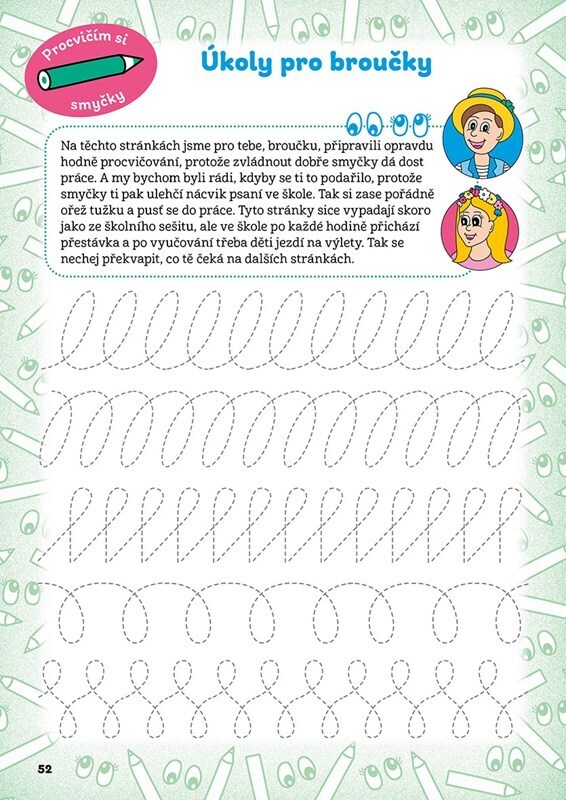 Procvičím si smyčky

Úkoly pro broučky

Na těchto stránkách jsme pro tebe, broučku, připravili opravdu hodně procvičování, protože zvládnout dobře smyčky dá dost práce. A my bychom byli rádi, kdyby se ti to podařilo, protože smyčky ti pak ulehčí nácvik psaní ve škole. Tak si zase pořádně ořež tužku a pusť se do práce. Tyto stránky sice vypadají skoro jako ze školního sešitu, ale ve škole po každé hodině přichází přestávka a po vyučování třeba děti jezdí na výlety. Tak se nechej překvapit, co tě čeká na dalších stránkách.

52